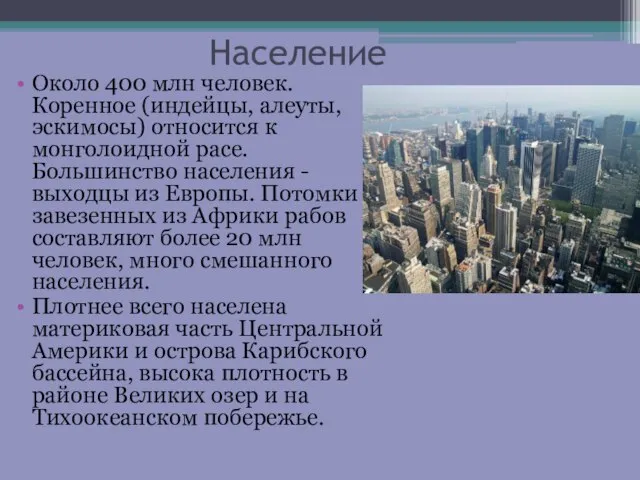 Население

• Около 400 млн человек. Коренное (индейцы, алеуты, эскимосы) относится к монголоидной расе. Большинство населения - выходцы из Европы. Потомки завезенных из Африки рабов составляют более 20 млн человек, много смешанного населения.
• Плотнее всего населена материковая часть Центральной Америки и острова Карибского бассейна, высока плотность в районе Великих озер и на Тихоокеанском побережье.